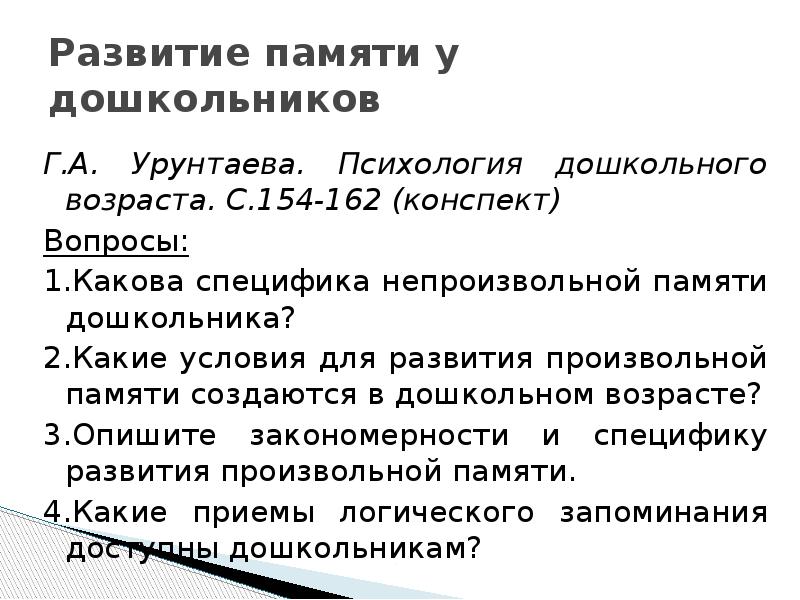 Развитие памяти у дошкольников

Г.А. Урунтаева. Психология дошкольного возраста. С.154-162 (конспект)

Вопросы:

1.Какова специфика непроизвольной памяти дошкольника?

2.Какие условия для развития произвольной памяти создаются в дошкольном возрасте?

3.Опишите закономерности и специфику развития произвольной памяти.

4.Какие приемы логического запоминания доступны дошкольникам?